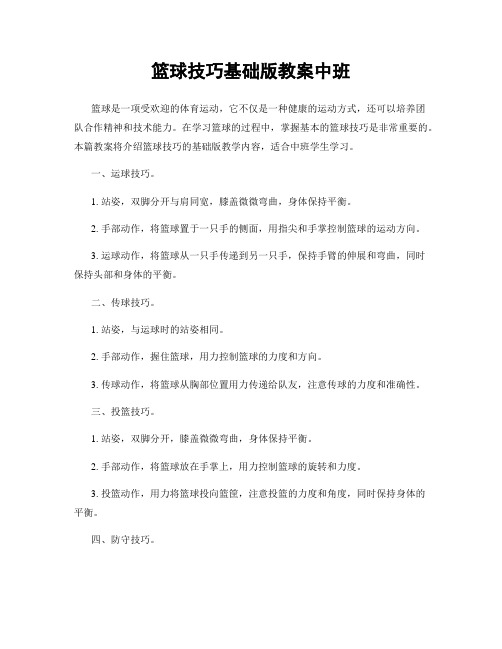 篮球技巧基础版教案中班

篮球是一项受欢迎的体育运动，它不仅是一种健康的运动方式，还可以培养团队合作精神和技术能力。在学习篮球的过程中，掌握基本的篮球技巧是非常重要的。本篇教案将介绍篮球技巧的基础版教学内容，适合中班学生学习。

一、运球技巧。

1. 站姿，双脚分开与肩同宽，膝盖微微弯曲，身体保持平衡。

2. 手部动作，将篮球置于一只手的侧面，用指尖和手掌控制篮球的运动方向。

3. 运球动作，将篮球从一只手传递到另一只手，保持手臂的伸展和弯曲，同时保持头部和身体的平衡。

二、传球技巧。

1. 站姿，与运球时的站姿相同。

2. 手部动作，握住篮球，用力控制篮球的力度和方向。

3. 传球动作，将篮球从胸部位置用力传递给队友，注意传球的力度和准确性。

三、投篮技巧。

1. 站姿，双脚分开，膝盖微微弯曲，身体保持平衡。

2. 手部动作，将篮球放在手掌上，用力控制篮球的旋转和力度。

3. 投篮动作，用力将篮球投向篮筐，注意投篮的力度和角度，同时保持身体的平衡。

四、防守技巧。